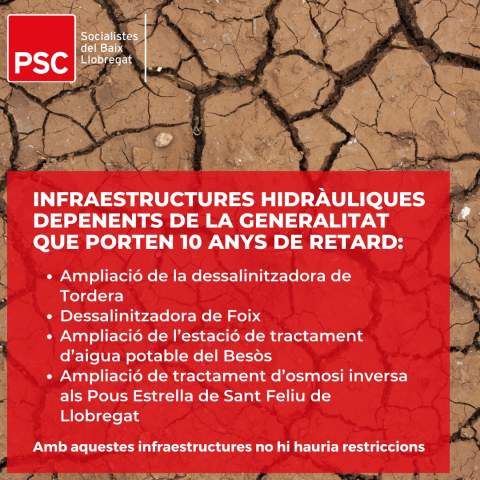 PSC

Socialistes
del Baix
Llobregat

INFRAESTRUCTURES HIDRÀULIQUES DEPENENTS DE LA GENERALITAT QUE PORTEN 10 ANYS DE RETARD:

• Ampliació de la dessalinitzadora de Tordera
• Dessalinitzadora de Foix
• Ampliació de l'estació de tractament d'aigua potable del Besòs
• Ampliació de tractament d'osmosi inversa als Pous Estrella de Sant Feliu de Llobregat

Amb aquestes infraestructures no hi hauria restriccions